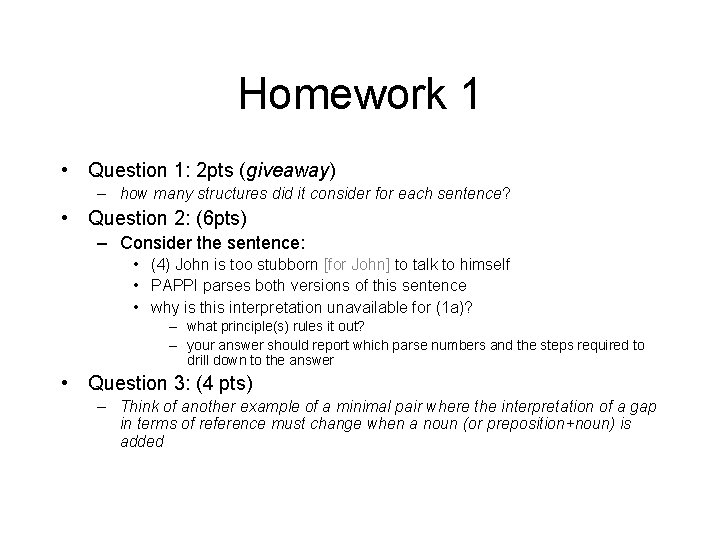 Homework 1

• Question 1: 2pts (giveaway)
– how many structures did it consider for each sentence?

• Question 2: (6pts)
– Consider the sentence:
• (4) John is too stubborn [for John] to talk to himself
• PAPPI parses both versions of this sentence
• why is this interpretation unavailable for (1a)?
– what principle(s) rules it out?
– your answer should report which parse numbers and the steps required to drill down to the answer

• Question 3: (4 pts)
– Think of another example of a minimal pair where the interpretation of a gap in terms of reference must change when a noun (or preposition+noun) is added